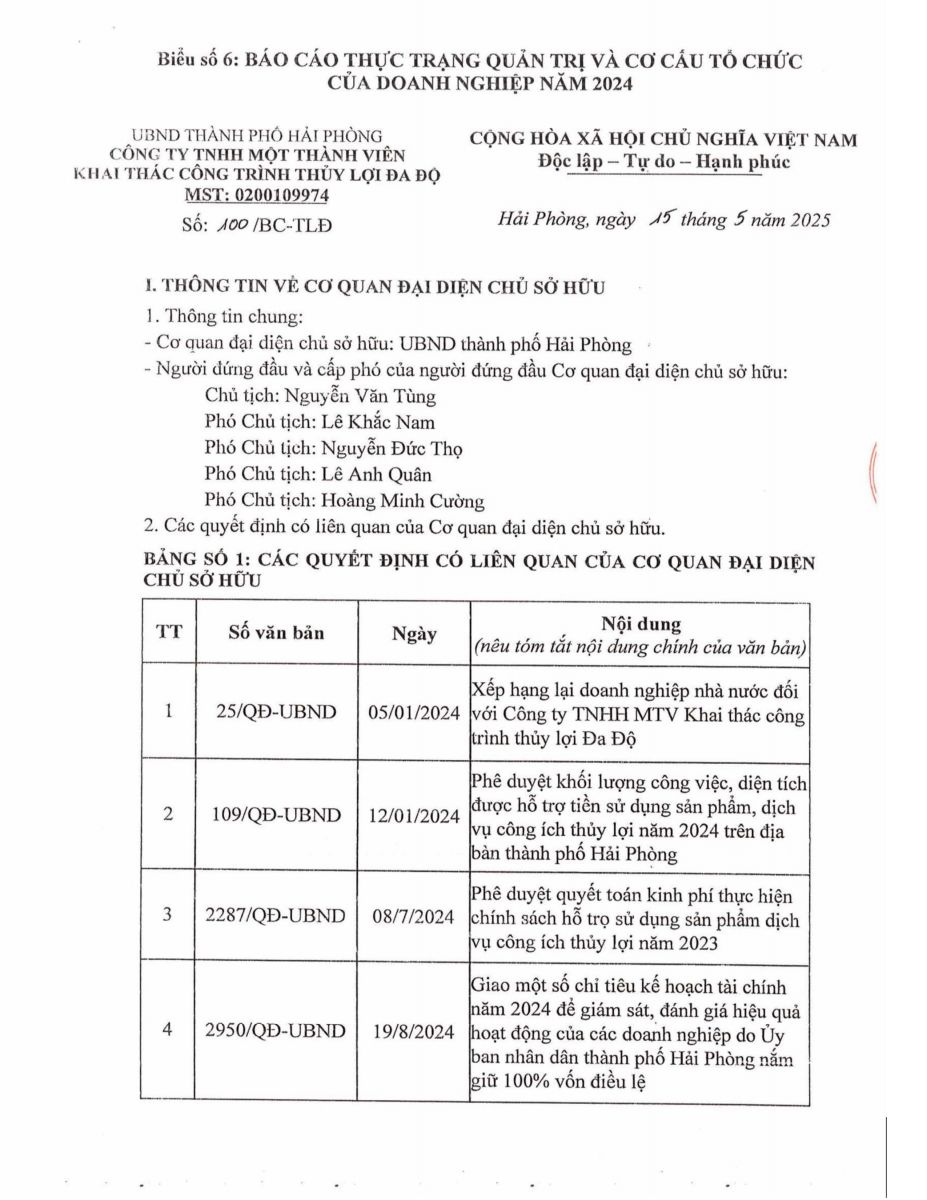 Biểu số 6: BÁO CÁO THỰC TRẠNG QUẢN TRỊ VÀ CƠ CẤU TỔ CHỨC CỦA DOANH NGHIỆP NĂM 2024

UBND THÀNH PHỐ HẢI PHÒNG
CÔNG TY TNHH MỘT THÀNH VIÊN
KHAI THÁC CÔNG TRÌNH THỦY LỢI ĐA ĐỘ
MST: 0200109974
Số: 100 /BC-TLĐ

CỘNG HÒA XÃ HỘI CHỦ NGHĨA VIỆT NAM
Độc lập – Tự do – Hạnh phúc

Hải Phòng, ngày 15 tháng 5 năm 2025

I. THÔNG TIN VỀ CƠ QUAN ĐẠI DIỆN CHỦ SỞ HỮU
1. Thông tin chung:
- Cơ quan đại diện chủ sở hữu: UBND thành phố Hải Phòng
- Người đứng đầu và cấp phó của người đứng đầu Cơ quan đại diện chủ sở hữu:
Chủ tịch: Nguyễn Văn Tùng
Phó Chủ tịch: Lê Khắc Nam
Phó Chủ tịch: Nguyễn Đức Thọ
Phó Chủ tịch: Lê Anh Quân
Phó Chủ tịch: Hoàng Minh Cường
2. Các quyết định có liên quan của Cơ quan đại diện chủ sở hữu.
BẢNG SỐ 1: CÁC QUYẾT ĐỊNH CÓ LIÊN QUAN CỦA CƠ QUAN ĐẠI DIỆN CHỦ SỞ HỮU

| TT | Số văn bản | Ngày | Nội dung (nêu tóm tắt nội dung chính của văn bản) |
|---|---|---|---|
| 1 | 25/QĐ-UBND | 05/01/2024 | Xếp hạng lại doanh nghiệp nhà nước đối với Công ty TNHH MTV Khai thác công trình thủy lợi Đa Độ |
| 2 | 109/QĐ-UBND | 12/01/2024 | Phê duyệt khối lượng công việc, diện tích được hỗ trợ tiền sử dụng sản phẩm, dịch vụ công ích thủy lợi năm 2024 trên địa bàn thành phố Hải Phòng |
| 3 | 2287/QĐ-UBND | 08/7/2024 | Phê duyệt quyết toán kinh phí thực hiện chính sách hỗ trợ sử dụng sản phẩm dịch vụ công ích thủy lợi năm 2023 |
| 4 | 2950/QĐ-UBND | 19/8/2024 | Giao một số chỉ tiêu kế hoạch tài chính năm 2024 để giám sát, đánh giá hiệu quả hoạt động của các doanh nghiệp do Ủy ban nhân dân thành phố Hải Phòng nắm giữ 100% vốn điều lệ |